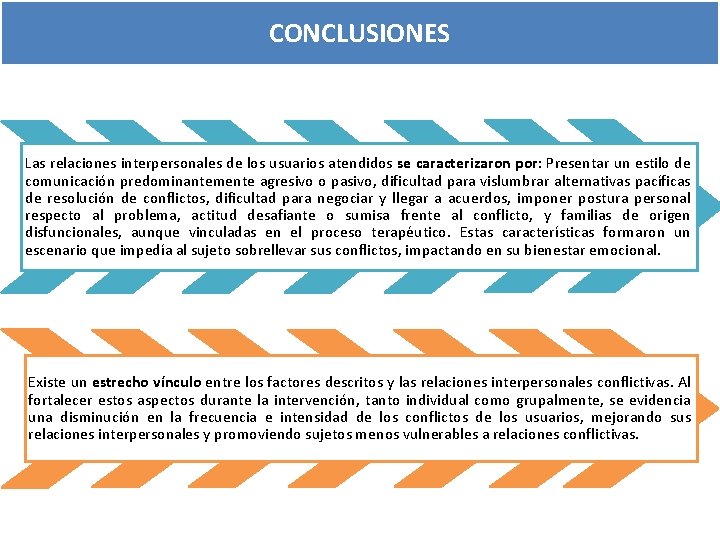 CONCLUSIONES

Las relaciones interpersonales de los usuarios atendidos se caracterizaron por: Presentar un estilo de comunicación predominantemente agresivo o pasivo, dificultad para vislumbrar alternativas pacíficas de resolución de conflictos, dificultad para negociar y llegar a acuerdos, imponer postura personal respecto al problema, actitud desafiante o sumisa frente al conflicto, y familias de origen disfuncionales, aunque vinculadas en el proceso terapéutico. Estas características formaron un escenario que impedía al sujeto sobrellevar sus conflictos, impactando en su bienestar emocional.

Existe un estrecho vínculo entre los factores descritos y las relaciones interpersonales conflictivas. Al fortalecer estos aspectos durante la intervención, tanto individual como grupalmente, se evidencia una disminución en la frecuencia e intensidad de los conflictos de los usuarios, mejorando sus relaciones interpersonales y promoviendo sujetos menos vulnerables a relaciones conflictivas.